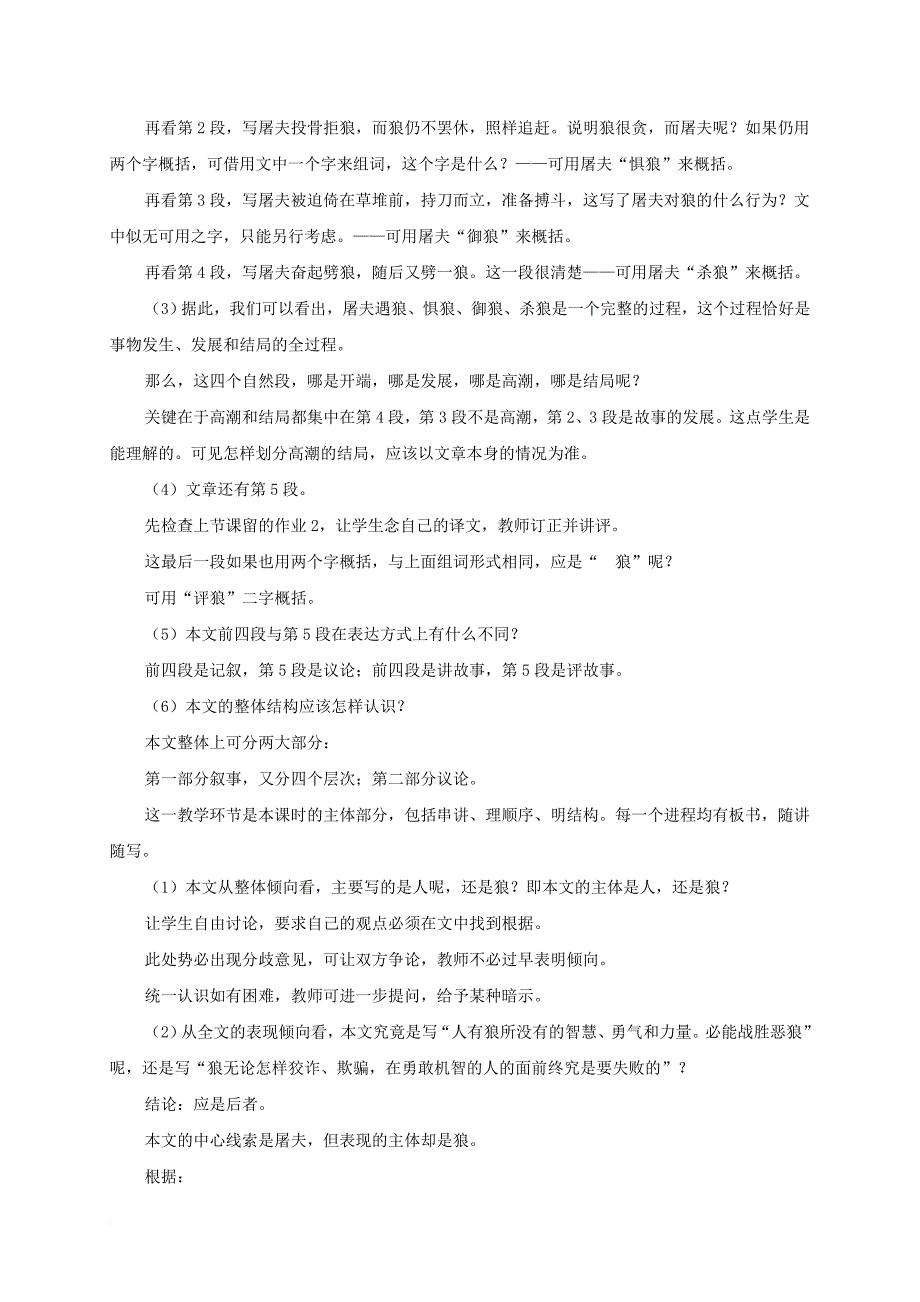 再看第 2 段，写屠夫投骨拒狼，而狼仍不罢休，照样追赶。说明狼很贪，而屠夫呢？如果仍用两个字概括，可借用文中一个字来组词，这个字是什么？——可用屠夫“惧狼”来概括。

再看第 3 段，写屠夫被迫倚在草堆前，持刀而立，准备搏斗，这写了屠夫对狼的什么行为？文中似无可用之字，只能另行考虑。——可用屠夫“御狼”来概括。

再看第 4 段，写屠夫奋起劈狼，随后又劈一狼。这一段很清楚——可用屠夫“杀狼”来概括。

（3）据此，我们可以看出，屠夫遇狼、惧狼、御狼、杀狼是一个完整的过程，这个过程恰好是事物发生、发展和结局的全过程。

那么，这四个自然段，哪是开端，哪是发展，哪是高潮，哪是结局呢？

关键在于高潮和结局都集中在第 4 段，第 3 段不是高潮，第 2、3 段是故事的发展。这点学生是能理解的。可见怎样划分高潮的结局，应该以文章本身的情况为准。

（4）文章还有第 5 段。

先检查上节课留的作业 2，让学生念自己的译文，教师订正并讲评。

这最后一段如果也用两个字概括，与上面组词形式相同，应是“ 狼”呢？

可用“评狼”二字概括。

（5）本文前四段与第 5 段在表达方式上有什么不同？

前四段是记叙，第 5 段是议论；前四段是讲故事，第 5 段是评故事。

（6）本文的整体结构应该怎样认识？

本文整体上可分两大部分：

第一部分叙事，又分四个层次；第二部分议论。

这一教学环节是本课时的主体部分，包括串讲、理顺序、明结构。每一个进程均有板书，随讲随写。

（1）本文从整体倾向看，主要写的是人呢，还是狼？即本文的主体是人，还是狼？

让学生自由讨论，要求自己的观点必须在文中找到根据。

此处势必出现分歧意见，可让双方争论，教师不必过早表明倾向。

统一认识如有困难，教师可进一步提问，给予某种暗示。

（2）从全文的表现倾向看，本文究竟是写“人有狼所没有的智慧、勇气和力量。必能战胜恶狼”呢，还是写“狼无论怎样狡诈、欺骗，在勇敢机智的人的面前终究是要失败的”？

结论：应是后者。

本文的中心线索是屠夫，但表现的主体却是狼。

根据：